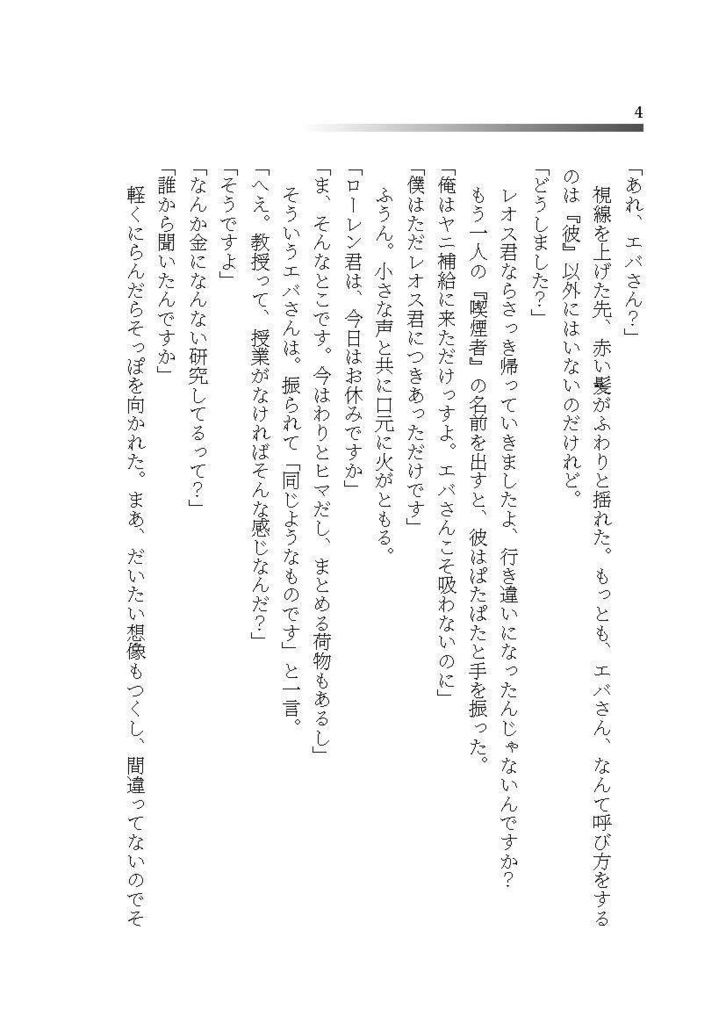 4

「あれ、エバさん?」

視線を上げた先、赤い髪がふわりと揺れた。もっとも、エバさん、なんて呼び方をするのは『彼』以外にはいないのだけれど。

「どうしました?」

レオス君ならさっき帰っていきましたよ、行き違いになったんじゃないんですか? もう一人の『喫煙者』の名前を出すと、彼はぱたぱたと手を振った。

「俺はヤニ補給に来ただけっすよ。エバさんこそ吸わないのに」

「僕はただレオス君につきあっただけです」

ふうん。小さな声と共に口元に火がともる。

「ローレン君は、今日はお休みですか」

「ま、そんなとこです。今はわりとヒマだし、まとめる荷物もあるし」

そういうエバさんは。振られて「同じようなものです」と一言。

「へえ。教授って、授業がなければそんな感じなんだ?」

「そうですよ」

「なんか金になんない研究してるって?」

「誰から聞いたんですか」

軽くにらんだらそっぽを向かれた。まあ、だいたい想像もつくし、間違ってないのでそ